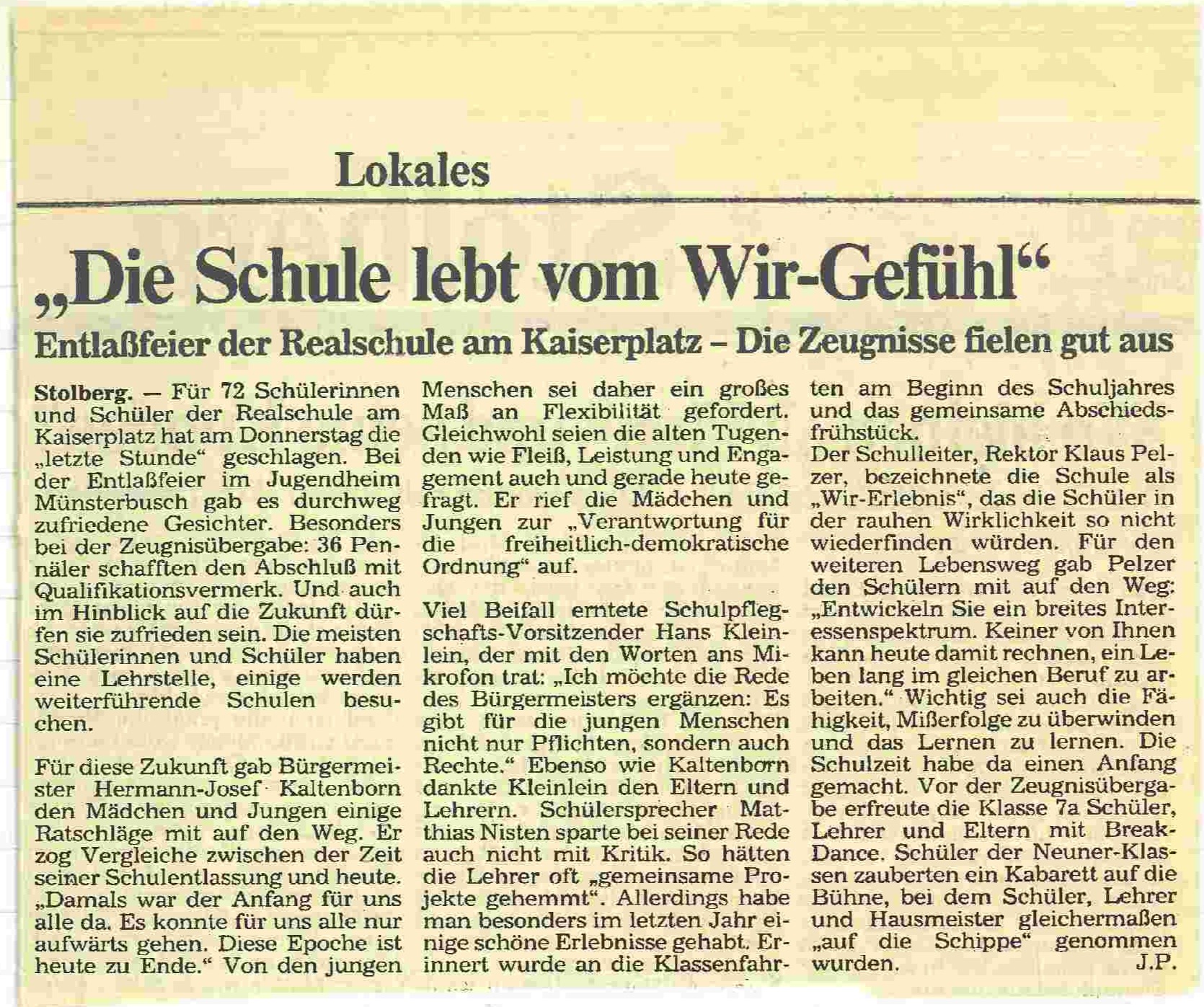 Lokales

„Die Schule lebt vom Wir-Gefühl“

Entlaßfeier der Realschule am Kaiserplatz – Die Zeugnisse fielen gut aus

Stolberg. — Für 72 Schülerinnen und Schüler der Realschule am Kaiserplatz hat am Donnerstag die „letzte Stunde“ geschlagen. Bei der Entlaßfeier im Jugendheim Münsterbusch gab es durchweg zufriedene Gesichter. Besonders bei der Zeugnisübergabe: 36 Pennäler schafften den Abschluß mit Qualifikationsvermerk. Und auch im Hinblick auf die Zukunft dürfen sie zufrieden sein. Die meisten Schülerinnen und Schüler haben eine Lehrstelle, einige werden weiterführende Schulen besuchen.

Für diese Zukunft gab Bürgermeister Hermann-Josef Kaltenborn den Mädchen und Jungen einige Ratschläge mit auf den Weg. Er zog Vergleiche zwischen der Zeit seiner Schulentlassung und heute. „Damals war der Anfang für uns alle da. Es konnte für uns alle nur aufwärts gehen. Diese Epoche ist heute zu Ende.“ Von den jungen Menschen sei daher ein großes Maß an Flexibilität gefordert. Gleichwohl seien die alten Tugenden wie Fleiß, Leistung und Engagement auch und gerade heute gefragt. Er rief die Mädchen und Jungen zur „Verantwortung für die freiheitlich-demokratische Ordnung“ auf.

Viel Beifall erntete Schulpflegschafts-Vorsitzender Hans Kleinlein, der mit den Worten ans Mikrofon trat: „Ich möchte die Rede des Bürgermeisters ergänzen: Es gibt für die jungen Menschen nicht nur Pflichten, sondern auch Rechte.“ Ebenso wie Kaltenborn dankte Kleinlein den Eltern und Lehrern. Schülersprecher Matthias Nisten sparte bei seiner Rede auch nicht mit Kritik. So hätten die Lehrer oft „gemeinsame Projekte gehemmt“. Allerdings habe man besonders im letzten Jahr einige schöne Erlebnisse gehabt. Erinnert wurde an die Klassenfahrten am Beginn des Schuljahres und das gemeinsame Abschiedsfrühstück.

Der Schulleiter, Rektor Klaus Pelzer, bezeichnete die Schule als „Wir-Erlebnis“, das die Schüler in der rauhen Wirklichkeit so nicht wiederfinden würden. Für den weiteren Lebensweg gab Pelzer den Schülern mit auf den Weg: „Entwickeln Sie ein breites Interessenspektrum. Keiner von Ihnen kann heute damit rechnen, ein Leben lang im gleichen Beruf zu arbeiten.“ Wichtig sei auch die Fähigkeit, Mißerfolge zu überwinden und das Lernen zu lernen. Die Schulzeit habe da einen Anfang gemacht. Vor der Zeugnisübergabe erfreute die Klasse 7a Schüler, Lehrer und Eltern mit Break-Dance. Schüler der Neuner-Klassen zauberten ein Kabarett auf die Bühne, bei dem Schüler, Lehrer und Hausmeister gleichermaßen „auf die Schippe“ genommen wurden. J.P.